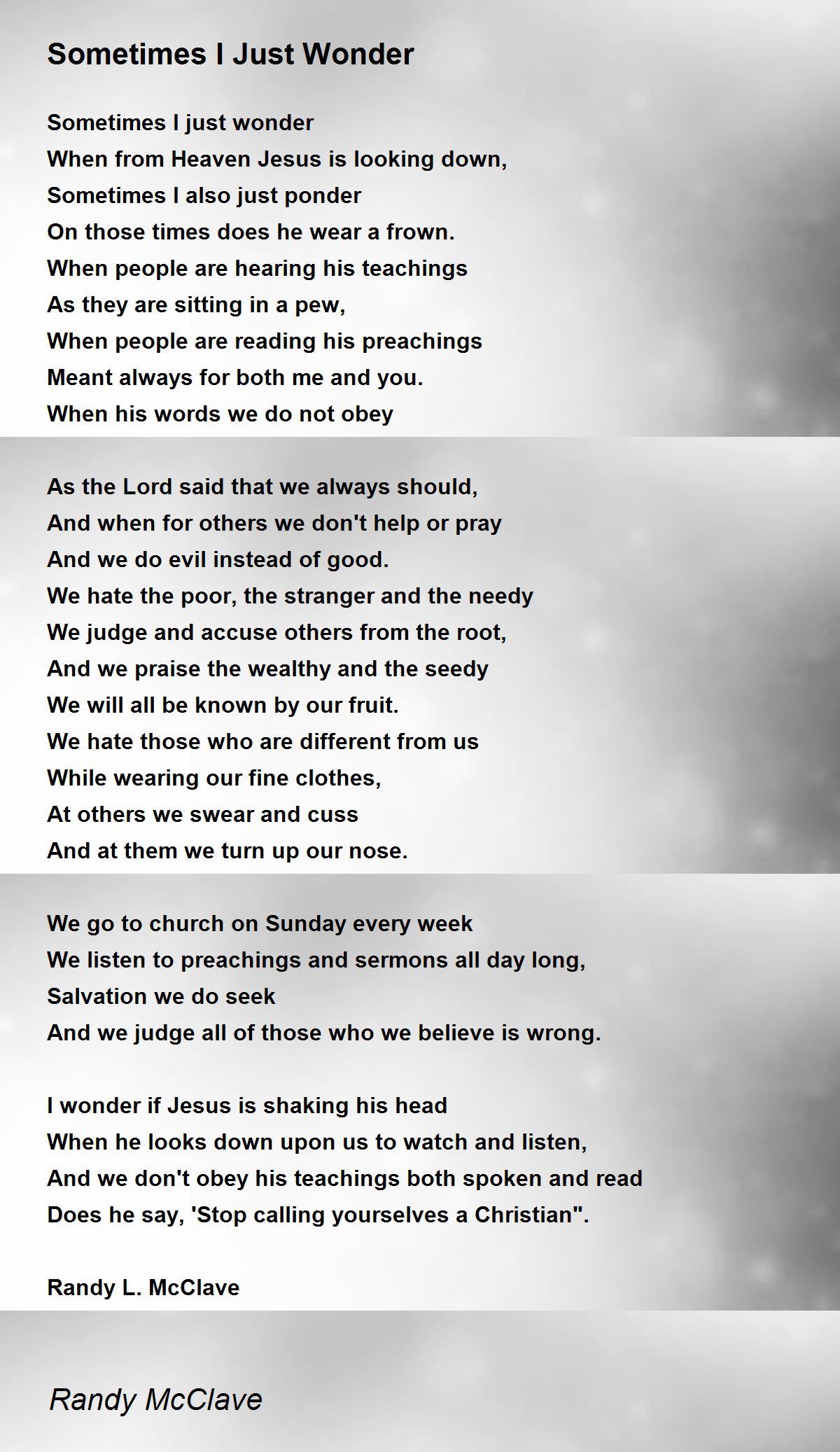 Sometimes I Just Wonder

Sometimes I just wonder
When from Heaven Jesus is looking down,
Sometimes I also just ponder
On those times does he wear a frown.
When people are hearing his teachings
As they are sitting in a pew,
When people are reading his preachings
Meant always for both me and you.
When his words we do not obey

As the Lord said that we always should,
And when for others we don't help or pray
And we do evil instead of good.
We hate the poor, the stranger and the needy
We judge and accuse others from the root,
And we praise the wealthy and the seedy
We will all be known by our fruit.
We hate those who are different from us
While wearing our fine clothes,
At others we swear and cuss
And at them we turn up our nose.

We go to church on Sunday every week
We listen to preachings and sermons all day long,
Salvation we do seek
And we judge all of those who we believe is wrong.

I wonder if Jesus is shaking his head
When he looks down upon us to watch and listen,
And we don't obey his teachings both spoken and read
Does he say, 'Stop calling yourselves a Christian".

Randy L. McClave

Randy McClave